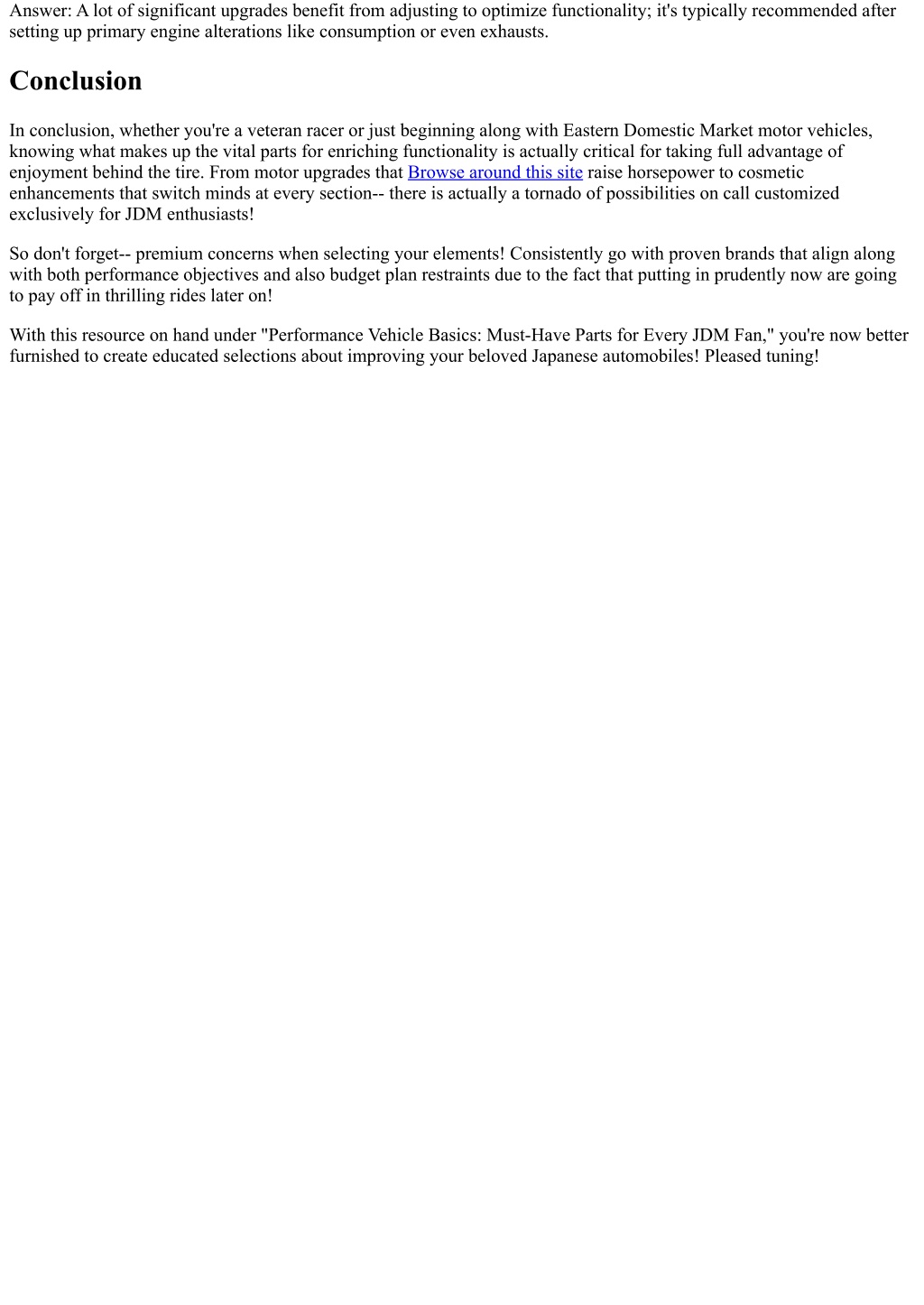 Answer: A lot of significant upgrades benefit from adjusting to optimize functionality; it's typically recommended after setting up primary engine alterations like consumption or even exhausts.

Conclusion

In conclusion, whether you're a veteran racer or just beginning along with Eastern Domestic Market motor vehicles, knowing what makes up the vital parts for enriching functionality is actually critical for taking full advantage of enjoyment behind the tire. From motor upgrades that Browse around this site raise horsepower to cosmetic enhancements that switch minds at every section-- there is actually a tornado of possibilities on call customized exclusively for JDM enthusiasts!

So don't forget-- premium concerns when selecting your elements! Consistently go with proven brands that align along with both performance objectives and also budget plan restraints due to the fact that putting in prudently now are going to pay off in thrilling rides later on!

With this resource on hand under "Performance Vehicle Basics: Must-Have Parts for Every JDM Fan," you're now better furnished to create educated selections about improving your beloved Japanese automobiles! Pleased tuning!